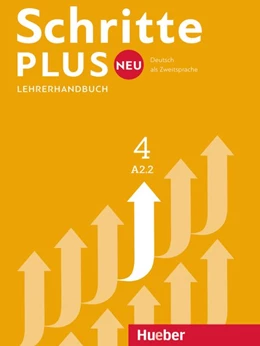 Schritte PLUS NEU

Deutsch als Zweitsprache

LEHRERHANDBUCH

4

A2.2

Hueber